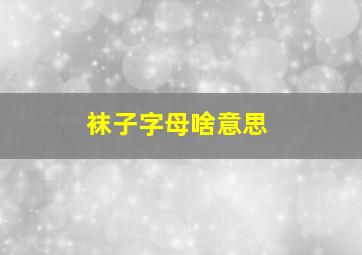 袜子字母啥意思